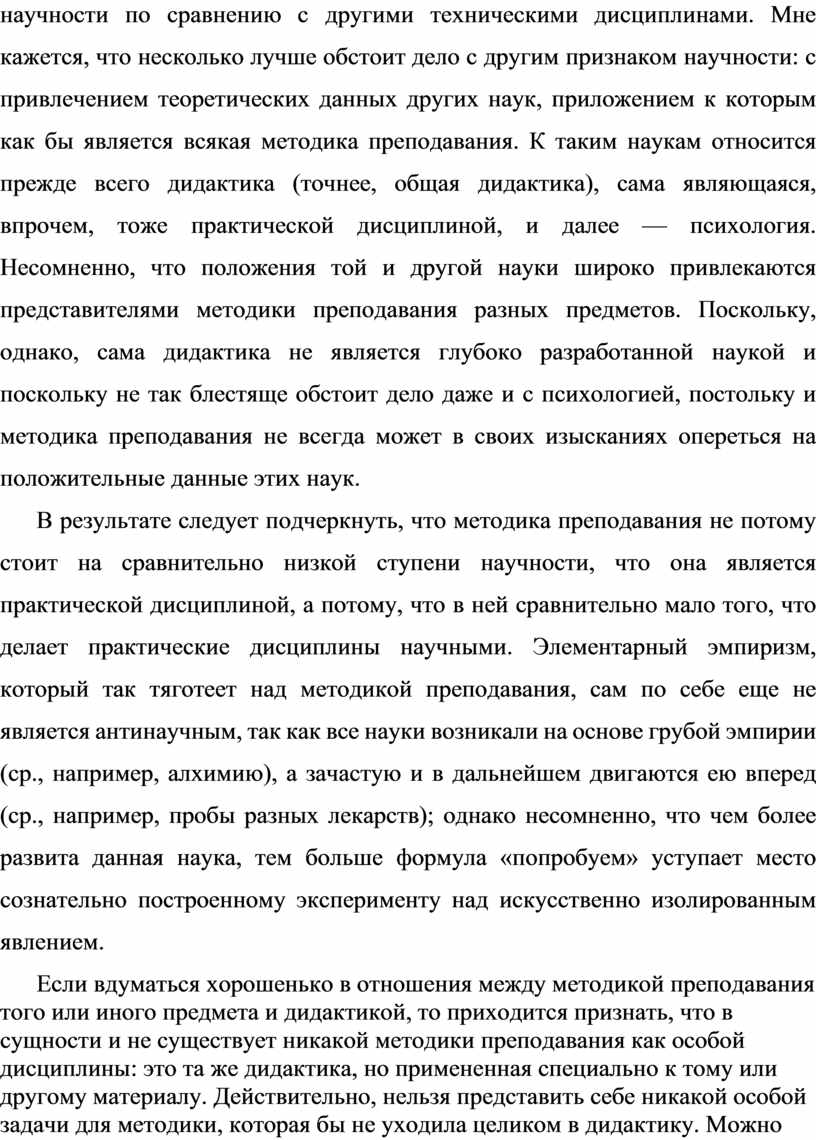 научности по сравнению с другими техническими дисциплинами. Мне кажется, что несколько лучше обстоит дело с другим признаком научности: с привлечением теоретических данных других наук, приложением к которым как бы является всякая методика преподавания. К таким наукам относится прежде всего дидактика (точнее, общая дидактика), сама являющаяся, впрочем, тоже практической дисциплиной, и далее — психология. Несомненно, что положения той и другой науки широко привлекаются представителями методики преподавания разных предметов. Поскольку, однако, сама дидактика не является глубоко разработанной наукой и поскольку не так блестяще обстоит дело даже и с психологией, постольку и методика преподавания не всегда может в своих изысканиях опереться на положительные данные этих наук.

В результате следует подчеркнуть, что методика преподавания не потому стоит на сравнительно низкой ступени научности, что она является практической дисциплиной, а потому, что в ней сравнительно мало того, что делает практические дисциплины научными. Элементарный эмпиризм, который так тяготеет над методикой преподавания, сам по себе еще не является антинаучным, так как все науки возникали на основе грубой эмпирии (ср., например, алхимию), а зачастую и в дальнейшем двигаются ею вперед (ср., например, пробы разных лекарств); однако несомненно, что чем более развита данная наука, тем больше формула «попробуем» уступает место сознательно построенному эксперименту над искусственно изолированным явлением.

Если вдуматься хорошенько в отношения между методикой преподавания того или иного предмета и дидактикой, то приходится признать, что в сущности и не существует никакой методики преподавания как особой дисциплины: это та же дидактика, но примененная специально к тому или другому материалу. Действительно, нельзя представить себе никакой особой задачи для методики, которая бы не уходила целиком в дидактику. Можно